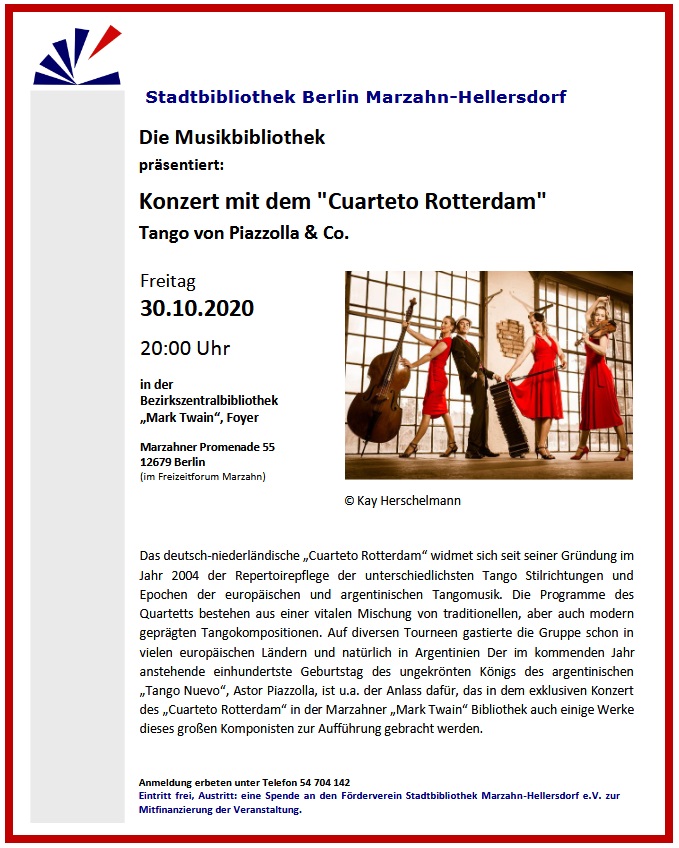 Stadtbibliothek Berlin Marzahn-Hellersdorf

Die Musikbibliothek
präsentiert:

Konzert mit dem "Cuarteto Rotterdam"

Tango von Piazzolla & Co.

Freitag
30.10.2020

20:00 Uhr

in der
Bezirkszentralbibliothek
„Mark Twain", Foyer

Marzahner Promenade 55
12679 Berlin
(im Freizeitforum Marzahn)

© Kay Herschelmann

Das deutsch-niederländische „Cuarteto Rotterdam" widmet sich seit seiner Gründung im Jahr 2004 der Repertoirepflege der unterschiedlichsten Tango Stilrichtungen und Epochen der europäischen und argentinischen Tangomusik. Die Programme des Quartetts bestehen aus einer vitalen Mischung von traditionellen, aber auch modern geprägten Tangokompositionen. Auf diversen Tourneen gastierte die Gruppe schon in vielen europäischen Ländern und natürlich in Argentinien Der im kommenden Jahr anstehende einhundertste Geburtstag des ungekrönten Königs des argentinischen „Tango Nuevo", Astor Piazzolla, ist u.a. der Anlass dafür, das in dem exklusiven Konzert des „Cuarteto Rotterdam" in der Marzahner „Mark Twain" Bibliothek auch einige Werke dieses großen Komponisten zur Aufführung gebracht werden.

Anmeldung erbeten unter Telefon 54 704 142
Eintritt frei, Austritt: eine Spende an den Förderverein Stadtbibliothek Marzahn-Hellersdorf e.V. zur Mitfinanzierung der Veranstaltung.